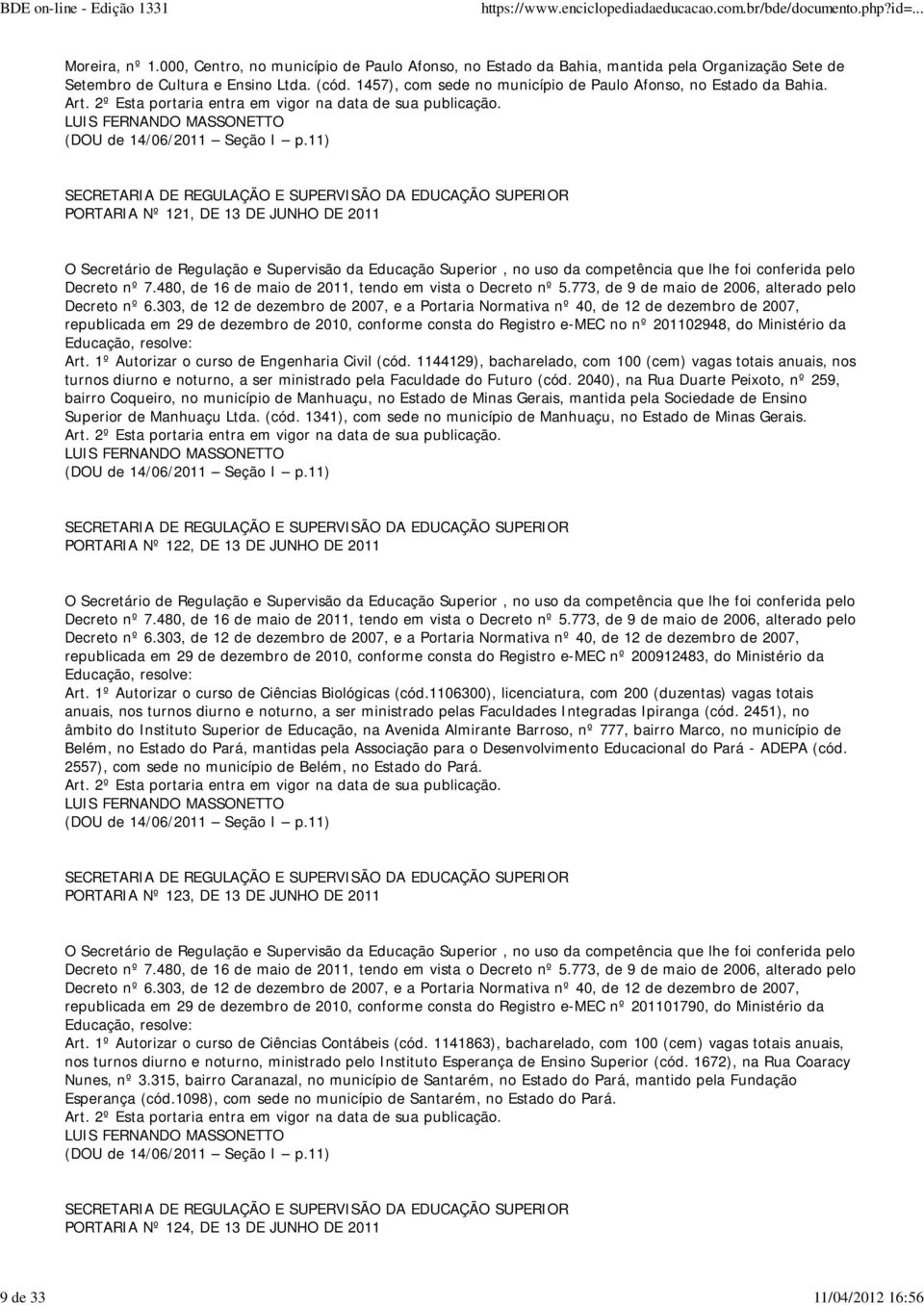 BDE on-line - Edição 1331 https://www.enciclopediadaeducacao.com.br/bde/documento.php?id=...

Moreira, nº 1.000, Centro, no município de Paulo Afonso, no Estado da Bahia, mantida pela Organização Sete de Setembro de Cultura e Ensino Ltda. (cód. 1457), com sede no município de Paulo Afonso, no Estado da Bahia.
Art. 2º Esta portaria entra em vigor na data de sua publicação.
LUIS FERNANDO MASSONETTO
(DOU de 14/06/2011 – Seção I – p.11)

SECRETARIA DE REGULAÇÃO E SUPERVISÃO DA EDUCAÇÃO SUPERIOR
PORTARIA Nº 121, DE 13 DE JUNHO DE 2011

O Secretário de Regulação e Supervisão da Educação Superior , no uso da competência que lhe foi conferida pelo Decreto nº 7.480, de 16 de maio de 2011, tendo em vista o Decreto nº 5.773, de 9 de maio de 2006, alterado pelo Decreto nº 6.303, de 12 de dezembro de 2007, e a Portaria Normativa nº 40, de 12 de dezembro de 2007, republicada em 29 de dezembro de 2010, conforme consta do Registro e-MEC no nº 201102948, do Ministério da Educação, resolve:
Art. 1º Autorizar o curso de Engenharia Civil (cód. 1144129), bacharelado, com 100 (cem) vagas totais anuais, nos turnos diurno e noturno, a ser ministrado pela Faculdade do Futuro (cód. 2040), na Rua Duarte Peixoto, nº 259, bairro Coqueiro, no município de Manhuaçu, no Estado de Minas Gerais, mantida pela Sociedade de Ensino Superior de Manhuaçu Ltda. (cód. 1341), com sede no município de Manhuaçu, no Estado de Minas Gerais.
Art. 2º Esta portaria entra em vigor na data de sua publicação.
LUIS FERNANDO MASSONETTO
(DOU de 14/06/2011 – Seção I – p.11)

SECRETARIA DE REGULAÇÃO E SUPERVISÃO DA EDUCAÇÃO SUPERIOR
PORTARIA Nº 122, DE 13 DE JUNHO DE 2011

O Secretário de Regulação e Supervisão da Educação Superior , no uso da competência que lhe foi conferida pelo Decreto nº 7.480, de 16 de maio de 2011, tendo em vista o Decreto nº 5.773, de 9 de maio de 2006, alterado pelo Decreto nº 6.303, de 12 de dezembro de 2007, e a Portaria Normativa nº 40, de 12 de dezembro de 2007, republicada em 29 de dezembro de 2010, conforme consta do Registro e-MEC nº 200912483, do Ministério da Educação, resolve:
Art. 1º Autorizar o curso de Ciências Biológicas (cód.1106300), licenciatura, com 200 (duzentas) vagas totais anuais, nos turnos diurno e noturno, a ser ministrado pelas Faculdades Integradas Ipiranga (cód. 2451), no âmbito do Instituto Superior de Educação, na Avenida Almirante Barroso, nº 777, bairro Marco, no município de Belém, no Estado do Pará, mantidas pela Associação para o Desenvolvimento Educacional do Pará - ADEPA (cód. 2557), com sede no município de Belém, no Estado do Pará.
Art. 2º Esta portaria entra em vigor na data de sua publicação.
LUIS FERNANDO MASSONETTO
(DOU de 14/06/2011 – Seção I – p.11)

SECRETARIA DE REGULAÇÃO E SUPERVISÃO DA EDUCAÇÃO SUPERIOR
PORTARIA Nº 123, DE 13 DE JUNHO DE 2011

O Secretário de Regulação e Supervisão da Educação Superior , no uso da competência que lhe foi conferida pelo Decreto nº 7.480, de 16 de maio de 2011, tendo em vista o Decreto nº 5.773, de 9 de maio de 2006, alterado pelo Decreto nº 6.303, de 12 de dezembro de 2007, e a Portaria Normativa nº 40, de 12 de dezembro de 2007, republicada em 29 de dezembro de 2010, conforme consta do Registro e-MEC nº 201101790, do Ministério da Educação, resolve:
Art. 1º Autorizar o curso de Ciências Contábeis (cód. 1141863), bacharelado, com 100 (cem) vagas totais anuais, nos turnos diurno e noturno, ministrado pelo Instituto Esperança de Ensino Superior (cód. 1672), na Rua Coaracy Nunes, nº 3.315, bairro Caranazal, no município de Santarém, no Estado do Pará, mantido pela Fundação Esperança (cód.1098), com sede no município de Santarém, no Estado do Pará.
Art. 2º Esta portaria entra em vigor na data de sua publicação.
LUIS FERNANDO MASSONETTO
(DOU de 14/06/2011 – Seção I – p.11)

SECRETARIA DE REGULAÇÃO E SUPERVISÃO DA EDUCAÇÃO SUPERIOR
PORTARIA Nº 124, DE 13 DE JUNHO DE 2011

9 de 33 11/04/2012 16:56